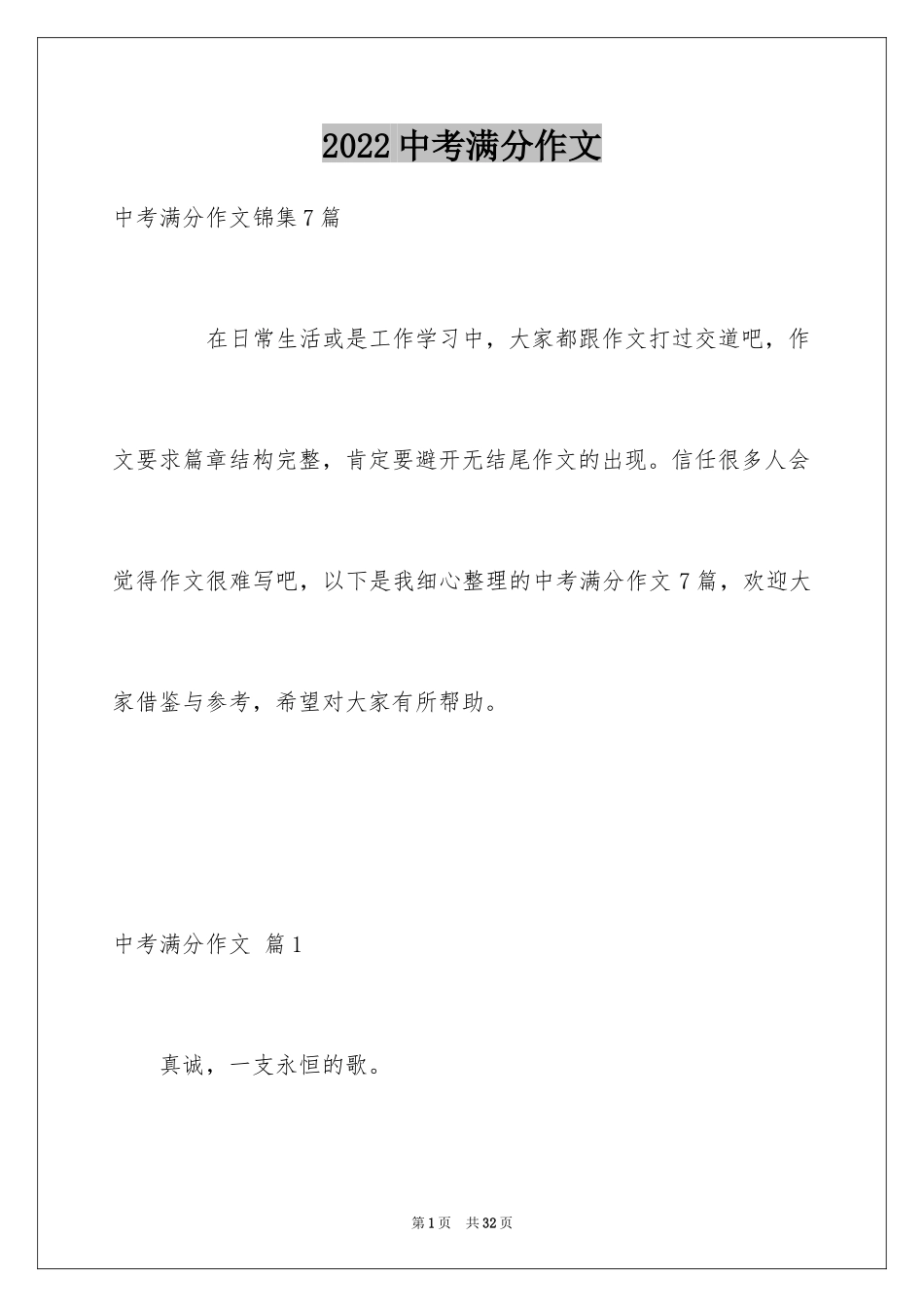 2022 中考满分作文

中考满分作文锦集 7 篇

在日常生活或是工作学习中，大家都跟作文打过交道吧，作文要求篇章结构完整，肯定要避开无结尾作文的出现。信任很多人会觉得作文很难写吧，以下是我细心整理的中考满分作文 7 篇，欢迎大家借鉴与参考，希望对大家有所帮助。

中考满分作文 篇 1

真诚，一支永恒的歌。

第 1 页 共 32 页